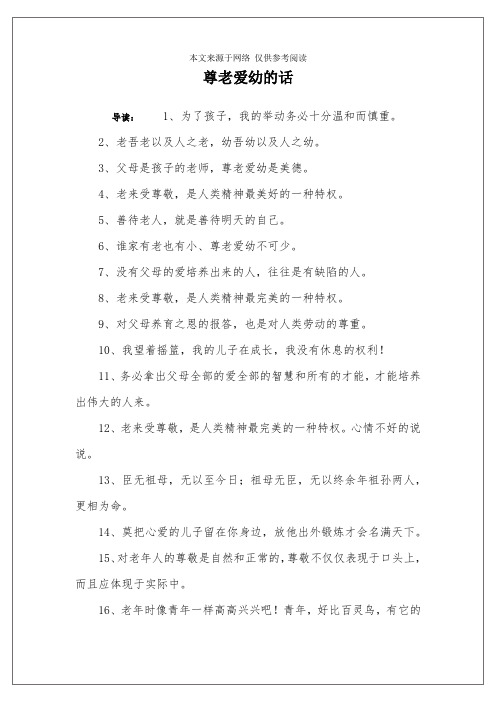 本文来源于网络 仅供参考阅读

尊老爱幼的话

导读： 1、为了孩子，我的举动务必十分温和而慎重。

2、老吾老以及人之老，幼吾幼以及人之幼。

3、父母是孩子的老师，尊老爱幼是美德。

4、老来受尊敬，是人类精神最美好的一种特权。

5、善待老人，就是善待明天的自己。

6、谁家有老也有小、尊老爱幼不可少。

7、没有父母的爱培养出来的人，往往是有缺陷的人。

8、老来受尊敬，是人类精神最完美的一种特权。

9、对父母养育之恩的报答，也是对人类劳动的尊重。

10、我望着摇篮，我的儿子在成长，我没有休息的权利！

11、务必拿出父母全部的爱全部的智慧和所有的才能，才能培养出伟大的人来。

12、老来受尊敬，是人类精神最完美的一种特权。心情不好的说说。

13、臣无祖母，无以至今日；祖母无臣，无以终余年祖孙两人，更相为命。

14、莫把心爱的儿子留在你身边，放他出外锻炼才会名满天下。

15、对老年人的尊敬是自然和正常的，尊敬不仅仅表现于口头上，而且应体现于实际中。

16、老年时像青年一样高高兴兴吧！青年，好比百灵鸟，有它的